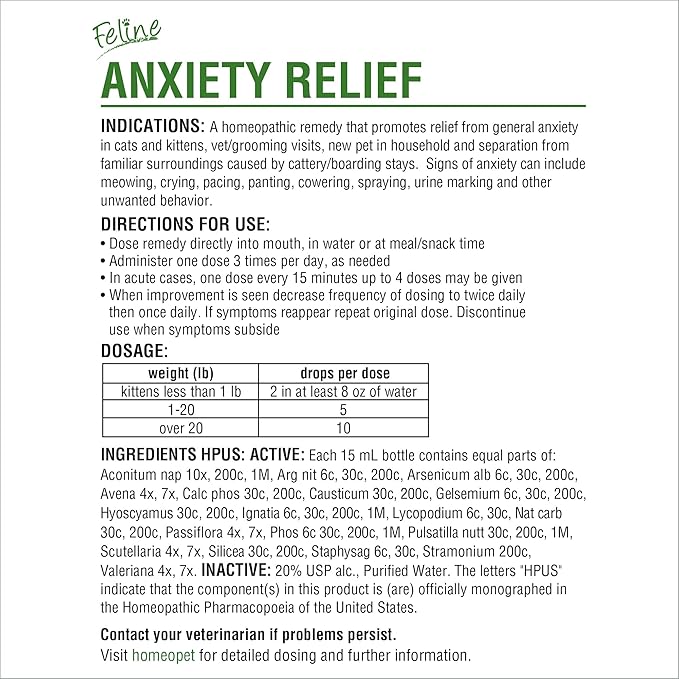 Feline
ANXIETY RELIEF

INDICATIONS: A homeopathic remedy that promotes relief from general anxiety in cats and kittens, vet/grooming visits, new pet in household and separation from familiar surroundings caused by cattery/boarding stays. Signs of anxiety can include meowing, crying, pacing, panting, cowering, spraying, urine marking and other unwanted behavior.

DIRECTIONS FOR USE:
• Dose remedy directly into mouth, in water or at meal/snack time
• Administer one dose 3 times per day, as needed
• In acute cases, one dose every 15 minutes up to 4 doses may be given
• When improvement is seen decrease frequency of dosing to twice daily then once daily. If symptoms reappear repeat original dose. Discontinue use when symptoms subside

DOSAGE:

| weight (lb) | drops per dose |
|---|---|
| kittens less than 1 lb | 2 in at least 8 oz of water |
| 1-20 | 5 |
| over 20 | 10 |

INGREDIENTS HPUS: ACTIVE: Each 15 mL bottle contains equal parts of: Aconitum nap 10x, 200c, 1M, Arg nit 6c, 30c, 200c, Arsenicum alb 6c, 30c, 200c, Avena 4x, 7x, Calc phos 30c, 200c, Causticum 30c, 200c, Gelsemium 6c, 30c, 200c, Hyoscyamus 30c, 200c, Ignatia 6c, 30c, 200c, 1M, Lycopodium 6c, 30c, Nat carb 30c, 200c, Passiflora 4x, 7x, Phos 6c 30c, 200c, 1M, Pulsatilla nutt 30c, 200c, 1M, Scutellaria 4x, 7x, Silicea 30c, 200c, Staphysag 6c, 30c, Stramonium 200c, Valeriana 4x, 7x. INACTIVE: 20% USP alc., Purified Water. The letters "HPUS" indicate that the component(s) in this product is (are) officially monographed in the Homeopathic Pharmacopoeia of the United States.

Contact your veterinarian if problems persist.
Visit homeopet for detailed dosing and further information.